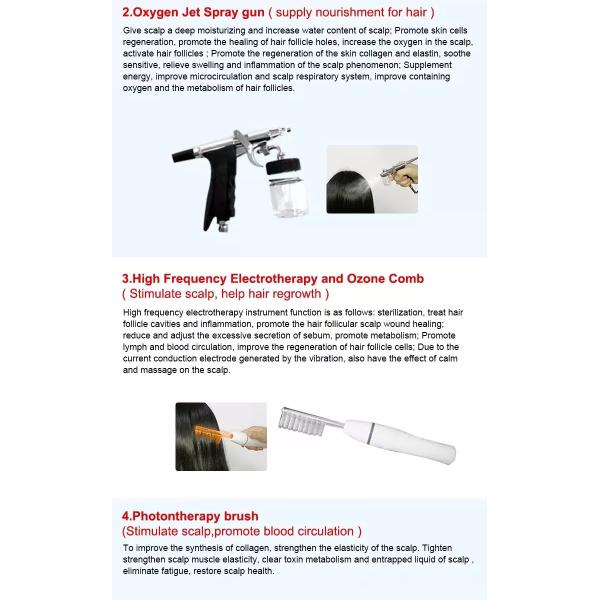 2.Oxygen Jet Spray gun ( supply nourishment for hair )

Give scalp a deep moisturizing and increase water content of scalp; Promote skin cells regeneration, promote the healing of hair follicle holes, increase the oxygen in the scalp, activate hair follicles ; Promote the regeneration of the skin collagen and elastin, soothe sensitive, relieve swelling and inflammation of the scalp phenomenon; Supplement energy, improve microcirculation and scalp respiratory system, improve containing oxygen and the metabolism of hair follicles.

3.High Frequency Electrotherapy and Ozone Comb
( Stimulate scalp, help hair regrowth )

High frequency electrotherapy instrument function is as follows: sterilization, treat hair follicle cavities and inflammation, promote the hair follicular scalp wound healing; reduce and adjust the excessive secretion of sebum, promote metabolism; Promote lymph and blood circulation, improve the regeneration of hair follicle cells; Due to the current conduction electrode generated by the vibration, also have the effect of calm and massage on the scalp.

4.Photontherapy brush
(Stimulate scalp,promote blood circulation )

To improve the synthesis of collagen, strengthen the elasticity of the scalp. Tighten strengthen scalp muscle elasticity, clear toxin metabolism and entrapped liquid of scalp , eliminate fatigue, restore scalp health.